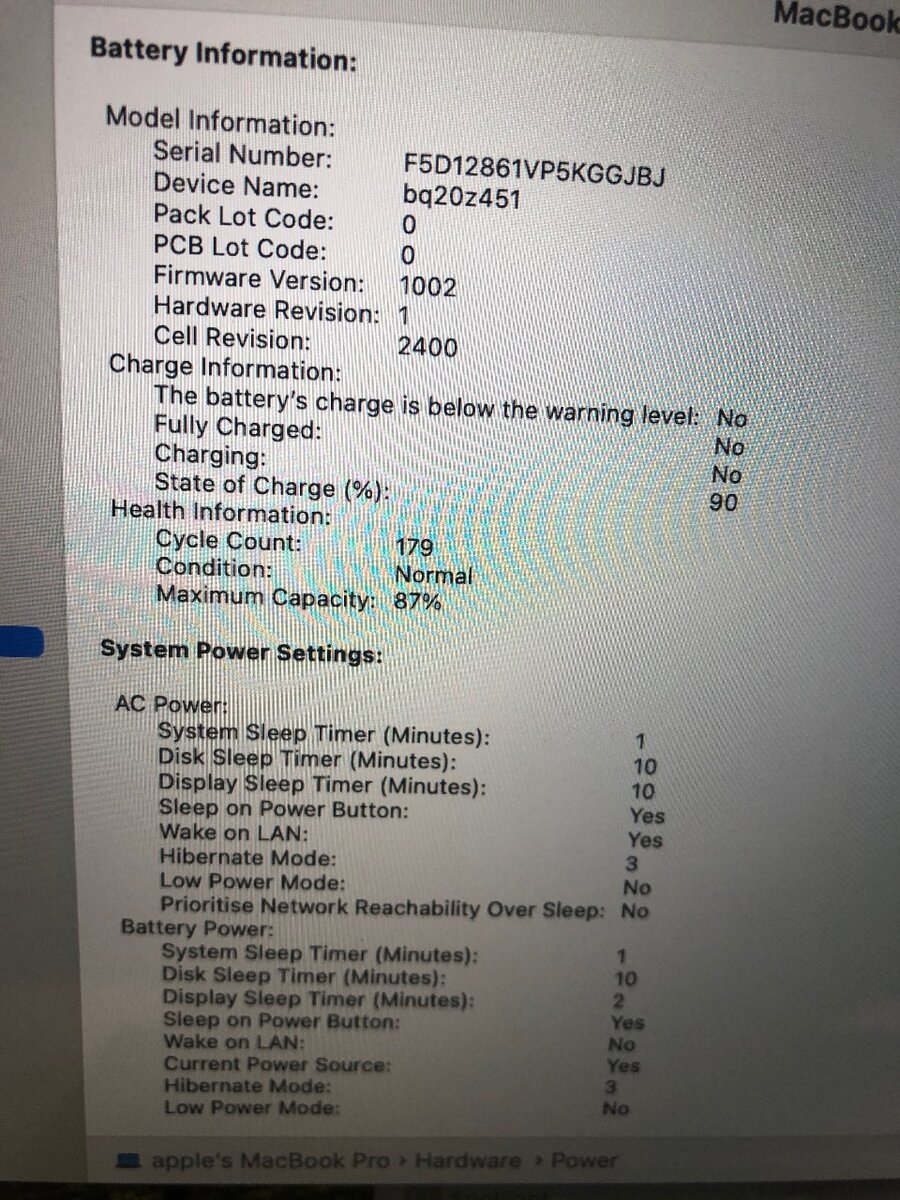 MacBook

Battery Information:

Model Information:
Serial Number: F5D12861VP5KGGJBJ
Device Name: bq20z451
Pack Lot Code: 0
PCB Lot Code: 0
Firmware Version: 1002
Hardware Revision: 1
Cell Revision: 2400
Charge Information:
The battery's charge is below the warning level: No
Fully Charged: No
Charging: No
State of Charge (%): 90
Health Information:
Cycle Count: 179
Condition: Normal
Maximum Capacity: 87%

System Power Settings:

AC Power:
System Sleep Timer (Minutes): 1
Disk Sleep Timer (Minutes): 10
Display Sleep Timer (Minutes): 10
Sleep on Power Button: Yes
Wake on LAN: Yes
Hibernate Mode: 3
Low Power Mode: No
Prioritise Network Reachability Over Sleep: No
Battery Power:
System Sleep Timer (Minutes): 1
Disk Sleep Timer (Minutes): 10
Display Sleep Timer (Minutes): 2
Sleep on Power Button: Yes
Wake on LAN: No
Current Power Source: Yes
Hibernate Mode: 3
Low Power Mode: No

apple's MacBook Pro › Hardware › Power